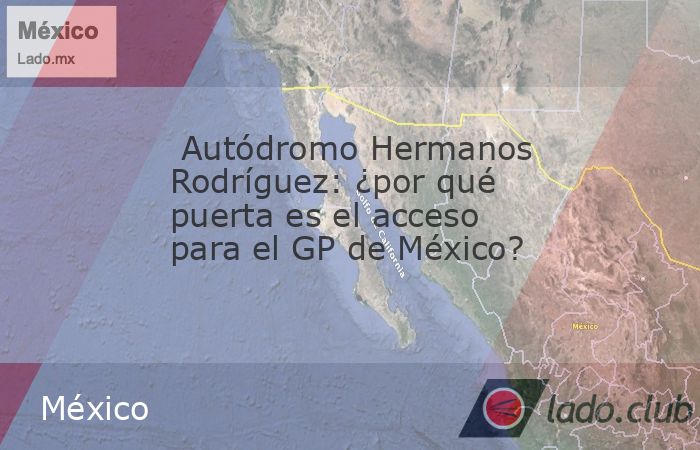 México
Lado.mx

Autódromo Hermanos Rodríguez: ¿por qué puerta es el acceso para el GP de México?

Golfo de California

México

México

lado.club